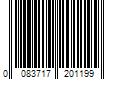 0 083717 201199